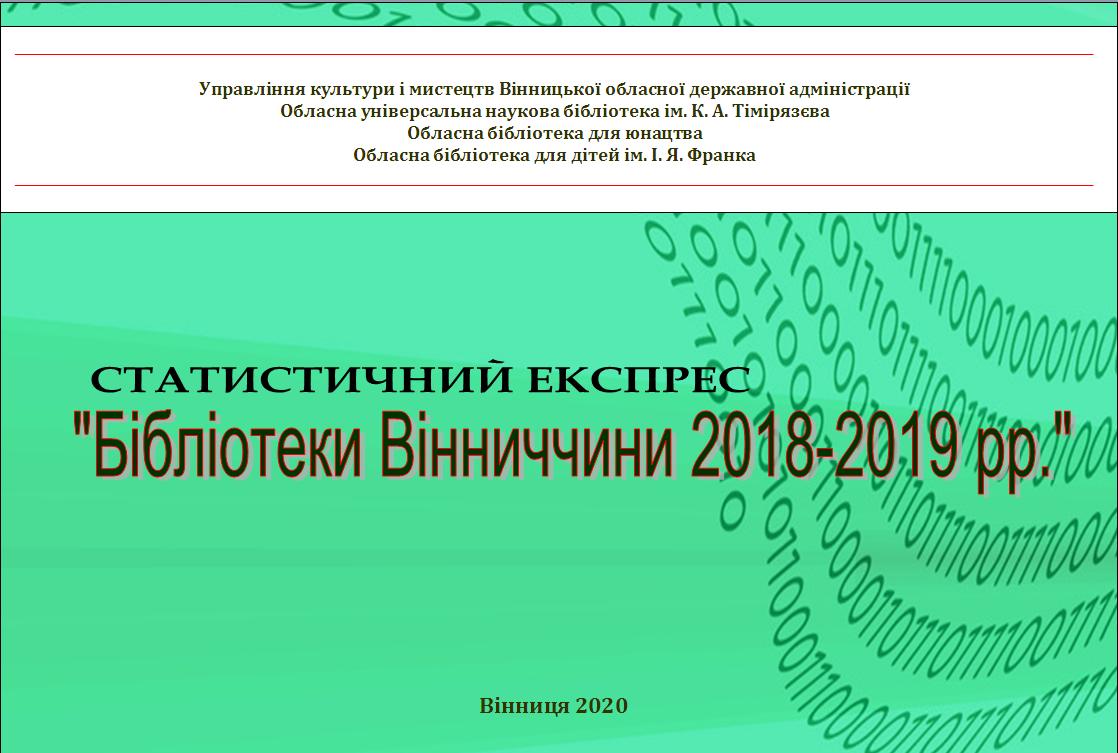 Управління культури і мистецтв Вінницької обласної державної адміністрації
Обласна універсальна наукова бібліотека ім. К. А. Тімірязєва
Обласна бібліотека для юнацтва
Обласна бібліотека для дітей ім. І. Я. Франка

СТАТИСТИЧНИЙ ЕКСПРЕС
"Бібліотеки Вінниччини 2018-2019 рр."

Вінниця 2020